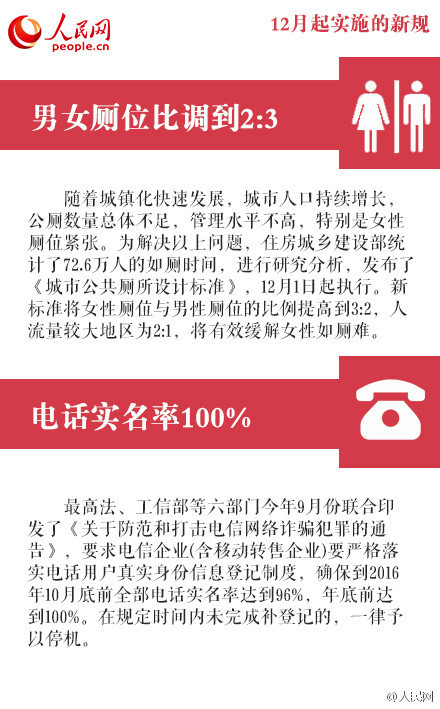 人民网
people.cn

12月起实施的新规

男女厕位比调到2:3

随着城镇化快速发展，城市人口持续增长，公厕数量总体不足，管理水平不高，特别是女性厕位紧张。为解决以上问题，住房城乡建设部统计了72.6万人的如厕时间，进行研究分析，发布了《城市公共厕所设计标准》，12月1日起执行。新标准将女性厕位与男性厕位的比例提高到3:2，人流量较大地区为2:1，将有效缓解女性如厕难。

电话实名率100%

最高法、工信部等六部门今年9月份联合印发了《关于防范和打击电信网络诈骗犯罪的通告》，要求电信企业(含移动转售企业)要严格落实电话用户真实身份信息登记制度，确保到2016年10月底前全部电话实名率达到96%，年底前达到100%。在规定时间内未完成补登记的，一律予以停机。

@人民网